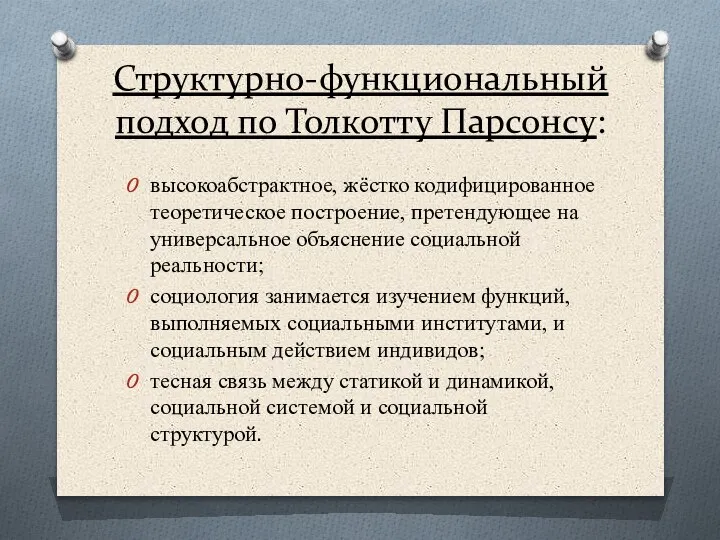 Структурно-функциональный подход по Толкотту Парсонсу:

высокоабстрактное, жёстко кодифицированное теоретическое построение, претендующее на универсальное объяснение социальной реальности;

социология занимается изучением функций, выполняемых социальными институтами, и социальным действием индивидов;

тесная связь между статикой и динамикой, социальной системой и социальной структурой.